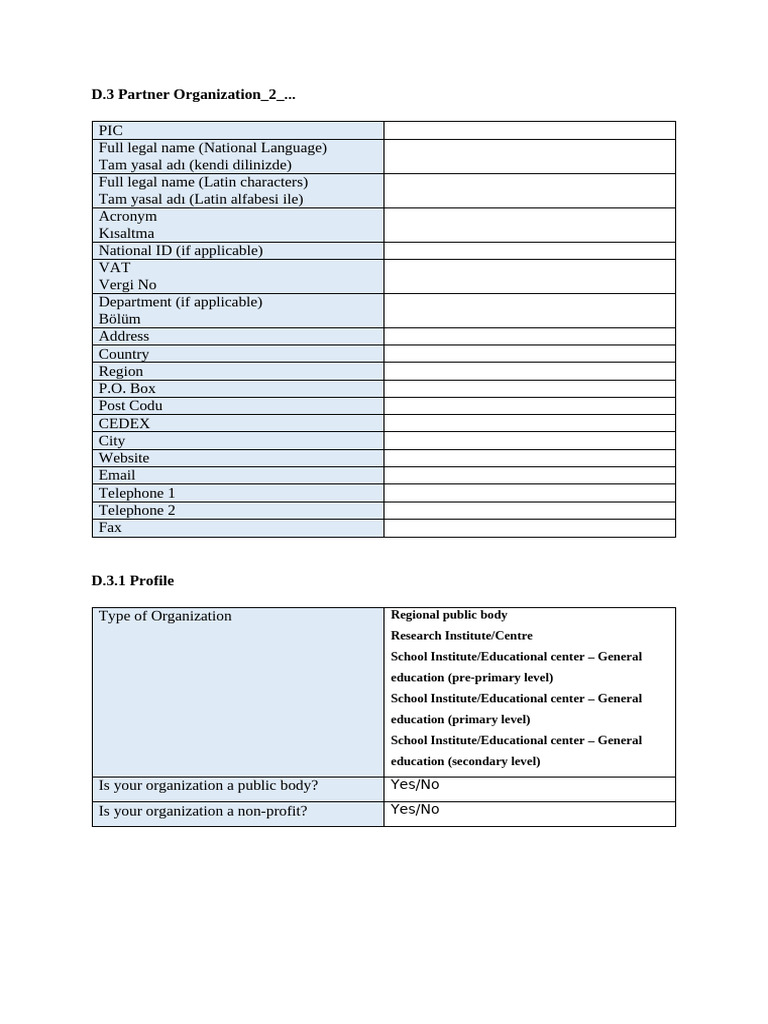 D.3 Partner Organization_2_...

| PIC | |
|---|---|
| Full legal name (National Language) Tam yasal adı (kendi dilinizde) | |
| Full legal name (Latin characters) Tam yasal adı (Latin alfabesi ile) | |
| Acronym Kısaltma | |
| National ID (if applicable) | |
| VAT Vergi No | |
| Department (if applicable) Bölüm | |
| Address | |
| Country | |
| Region | |
| P.O. Box | |
| Post Codu | |
| CEDEX | |
| City | |
| Website | |
| Email | |
| Telephone 1 | |
| Telephone 2 | |
| Fax | |

D.3.1 Profile

| Type of Organization | Regional public body Research Institute/Centre School Institute/Educational center – General education (pre-primary level) School Institute/Educational center – General education (primary level) School Institute/Educational center – General education (secondary level) |
|---|---|
| Is your organization a public body? | Yes/No |
| Is your organization a non-profit? | Yes/No |